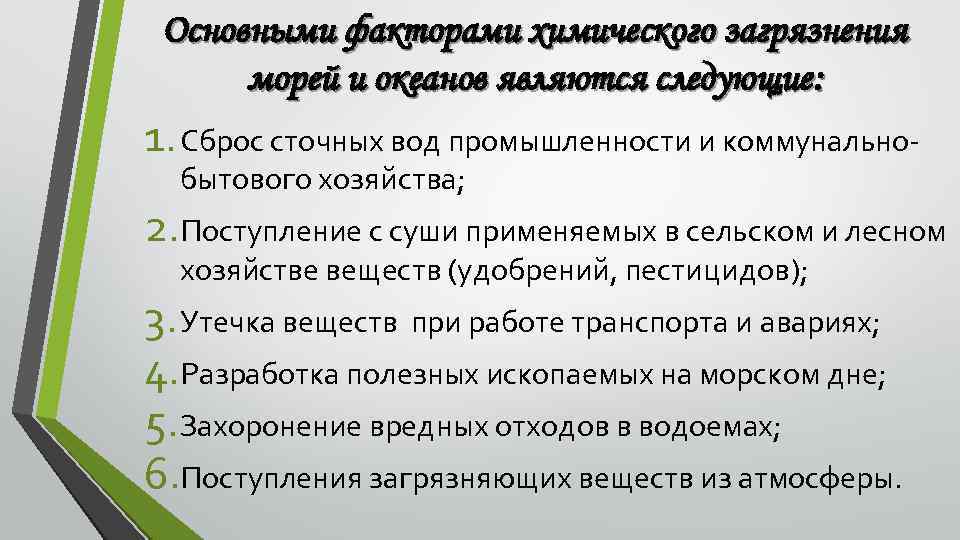 Основными факторами химического загрязнения морей и океанов являются следующие:

1. Сброс сточных вод промышленности и коммунально-бытового хозяйства;

2. Поступление с суши применяемых в сельском и лесном хозяйстве веществ (удобрений, пестицидов);

3. Утечка веществ при работе транспорта и авариях;

4. Разработка полезных ископаемых на морском дне;

5. Захоронение вредных отходов в водоемах;

6. Поступления загрязняющих веществ из атмосферы.